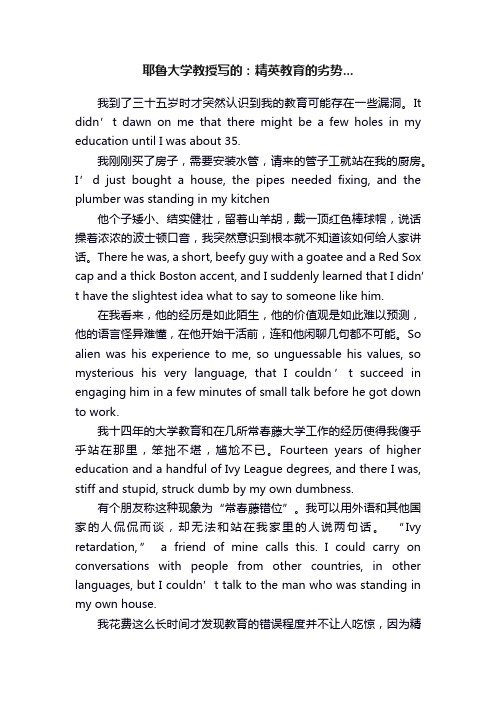 耶鲁大学教授写的：精英教育的劣势...

我到了三十五岁时才突然认识到我的教育可能存在一些漏洞。It didn’t dawn on me that there might be a few holes in my education until I was about 35.

我刚刚买了房子，需要安装水管，请来的管子工就站在我的厨房。I’d just bought a house, the pipes needed fixing, and the plumber was standing in my kitchen

他个子矮小、结实健壮，留着山羊胡，戴一顶红色棒球帽，说话操着浓浓的波士顿口音，我突然意识到根本就不知道该如何给人家讲话。There he was, a short, beefy guy with a goatee and a Red Sox cap and a thick Boston accent, and I suddenly learned that I didn’t have the slightest idea what to say to someone like him.

在我看来，他的经历是如此陌生，他的价值观是如此难以预测，他的语言怪异难懂，在他开始干活前，连和他闲聊几句都不可能。So alien was his experience to me, so unguessable his values, so mysterious his very language, that I couldn’t succeed in engaging him in a few minutes of small talk before he got down to work.

我十四年的大学教育和在几所常春藤大学工作的经历使得我傻乎乎站在那里，笨拙不堪，尴尬不已。Fourteen years of higher education and a handful of Ivy League degrees, and there I was, stiff and stupid, struck dumb by my own dumbness.

有个朋友称这种现象为“常春藤错位”。我可以用外语和其他国家的人侃侃而谈，却无法和站在我家里的人说两句话。“Ivy retardation,” a friend of mine calls this. I could carry on conversations with people from other countries, in other languages, but I couldn’t talk to the man who was standing in my own house.

我花费这么长时间才发现教育的错误程度并不让人吃惊，因为精